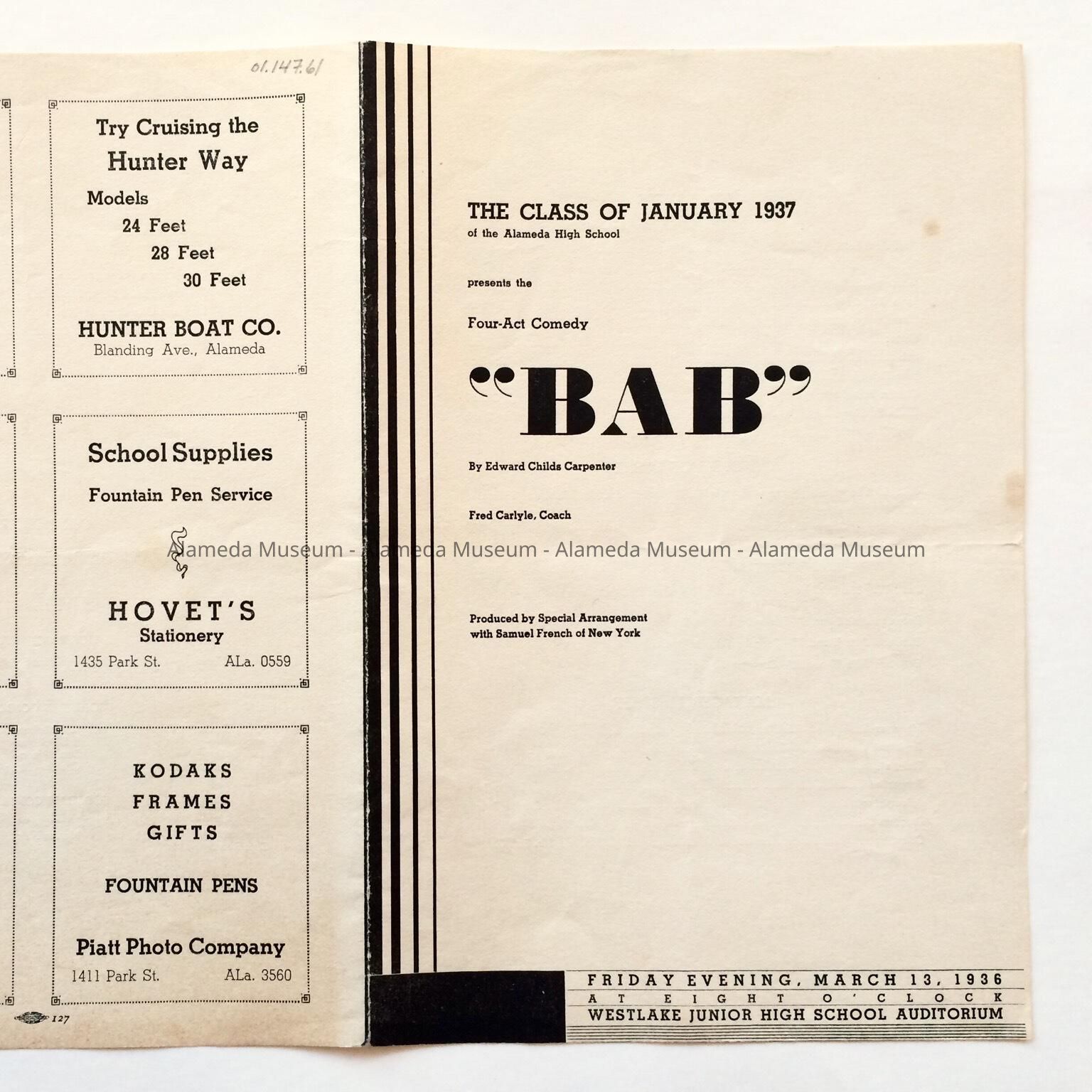 01.147.61

Try Cruising the Hunter Way

Models
24 Feet
28 Feet
30 Feet

HUNTER BOAT CO.
Blanding Ave., Alameda

School Supplies
Fountain Pen Service

HOVET'S
Stationery
1435 Park St. ALa. 0559

KODAKS
FRAMES
GIFTS

FOUNTAIN PENS

Piatt Photo Company
1411 Park St. ALa. 3560

127

THE CLASS OF JANUARY 1937
of the Alameda High School

presents the

Four-Act Comedy

"BAB"

By Edward Childs Carpenter

Fred Carlyle, Coach

Alameda Museum - Alameda Museum - Alameda Museum - Alameda Museum

Produced by Special Arrangement with Samuel French of New York

FRIDAY EVENING, MARCH 13, 1936
AT EIGHT O'CLOCK
WESTLAKE JUNIOR HIGH SCHOOL AUDITORIUM